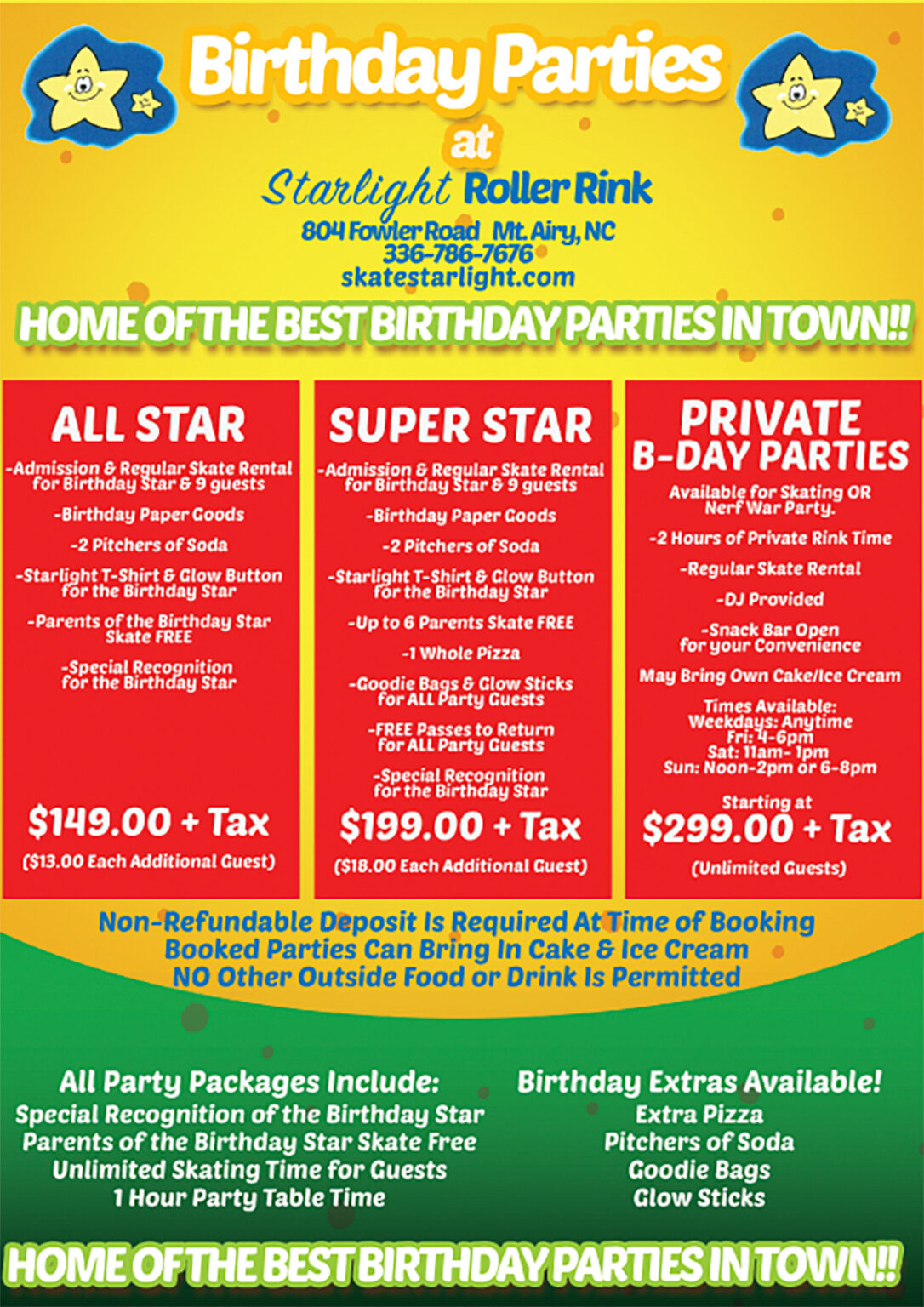 Birthday Parties
at
Starlight Roller Rink
804 Fowler Road Mt. Airy, NC
336-786-7676
skatestarlight.com

HOME OF THE BEST BIRTHDAY PARTIES IN TOWN!!

ALL STAR

-Admission & Regular Skate Rental for Birthday Star & 9 guests

-Birthday Paper Goods

-2 Pitchers of Soda

-Starlight T-Shirt & Glow Button for the Birthday Star

-Parents of the Birthday Star Skate FREE

-Special Recognition for the Birthday Star

$149.00 + Tax

($13.00 Each Additional Guest)

SUPER STAR

-Admission & Regular Skate Rental for Birthday Star & 9 guests

-Birthday Paper Goods

-2 Pitchers of Soda

-Starlight T-Shirt & Glow Button for the Birthday Star

-Up to 6 Parents Skate FREE

-1 Whole Pizza

-Goodie Bags & Glow Sticks for ALL Party Guests

-FREE Passes to Return for ALL Party Guests

-Special Recognition for the Birthday Star

$199.00 + Tax

($18.00 Each Additional Guest)

PRIVATE B-DAY PARTIES

Available for Skating OR Nerf War Party.

-2 Hours of Private Rink Time

-Regular Skate Rental

-DJ Provided

-Snack Bar Open for your Convenience

May Bring Own Cake/Ice Cream

Times Available:
Weekdays: Anytime
Fri: 4-6pm
Sat: 11am- 1pm
Sun: Noon-2pm or 6-8pm

Starting at
$299.00 + Tax

(Unlimited Guests)

Non-Refundable Deposit Is Required At Time of Booking
Booked Parties Can Bring In Cake & Ice Cream
NO Other Outside Food or Drink Is Permitted

All Party Packages Include:
Special Recognition of the Birthday Star
Parents of the Birthday Star Skate Free
Unlimited Skating Time for Guests
1 Hour Party Table Time

Birthday Extras Available!
Extra Pizza
Pitchers of Soda
Goodie Bags
Glow Sticks

HOME OF THE BEST BIRTHDAY PARTIES IN TOWN!!